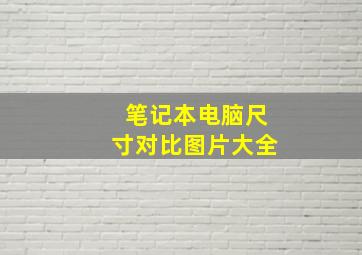 笔记本电脑尺寸对比图片大全